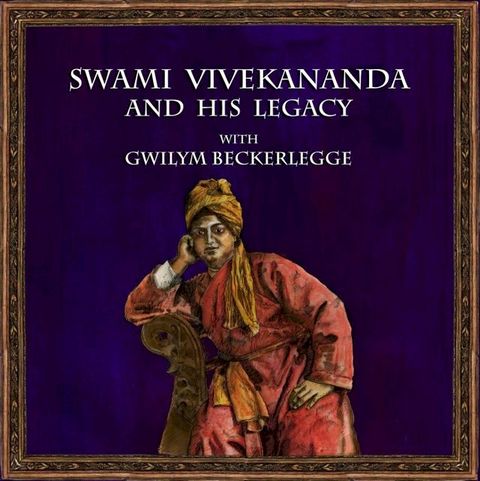 SWAMI VIVEKANANDA
AND HIS LEGACY
WITH
GWILYM BECKERLEGGE